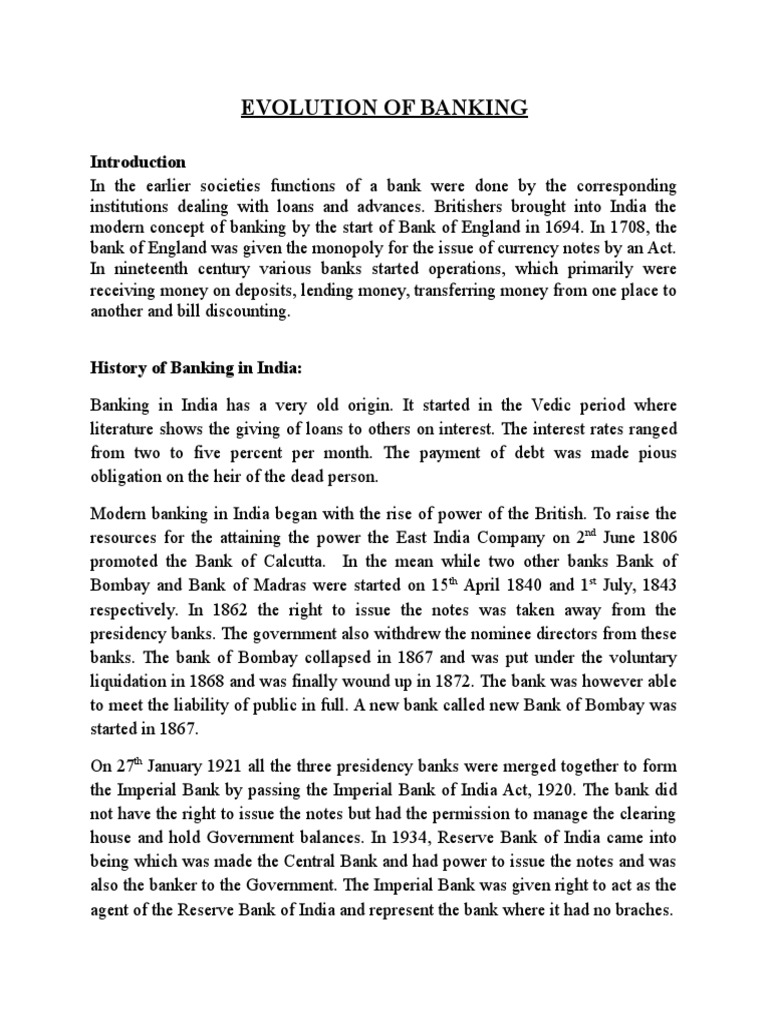 EVOLUTION OF BANKING

Introduction
In the earlier societies functions of a bank were done by the corresponding institutions dealing with loans and advances. Britishers brought into India the modern concept of banking by the start of Bank of England in 1694. In 1708, the bank of England was given the monopoly for the issue of currency notes by an Act. In nineteenth century various banks started operations, which primarily were receiving money on deposits, lending money, transferring money from one place to another and bill discounting.

History of Banking in India:

Banking in India has a very old origin. It started in the Vedic period where literature shows the giving of loans to others on interest. The interest rates ranged from two to five percent per month. The payment of debt was made pious obligation on the heir of the dead person.

Modern banking in India began with the rise of power of the British. To raise the resources for the attaining the power the East India Company on 2$^{nd}$ June 1806 promoted the Bank of Calcutta. In the mean while two other banks Bank of Bombay and Bank of Madras were started on 15$^{th}$ April 1840 and 1$^{st}$ July, 1843 respectively. In 1862 the right to issue the notes was taken away from the presidency banks. The government also withdrew the nominee directors from these banks. The bank of Bombay collapsed in 1867 and was put under the voluntary liquidation in 1868 and was finally wound up in 1872. The bank was however able to meet the liability of public in full. A new bank called new Bank of Bombay was started in 1867.

On 27$^{th}$ January 1921 all the three presidency banks were merged together to form the Imperial Bank by passing the Imperial Bank of India Act, 1920. The bank did not have the right to issue the notes but had the permission to manage the clearing house and hold Government balances. In 1934, Reserve Bank of India came into being which was made the Central Bank and had power to issue the notes and was also the banker to the Government. The Imperial Bank was given right to act as the agent of the Reserve Bank of India and represent the bank where it had no braches.